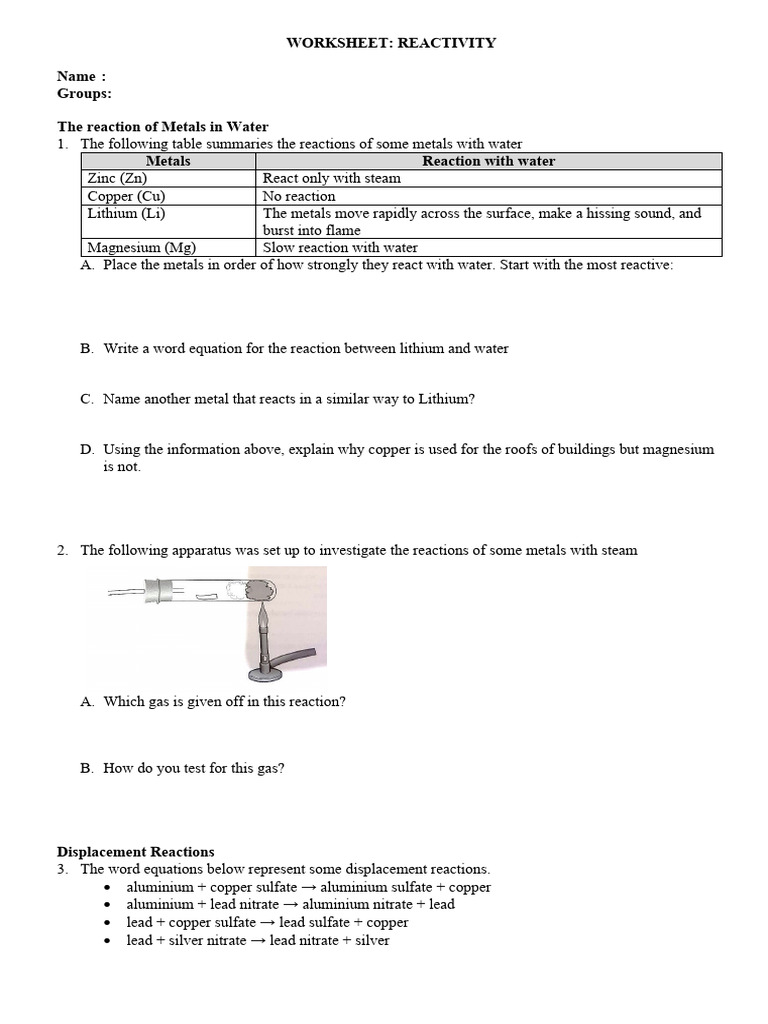 WORKSHEET: REACTIVITY

Name :
Groups:

The reaction of Metals in Water
1. The following table summaries the reactions of some metals with water

| Metals | Reaction with water |
|---|---|
| Zinc (Zn) | React only with steam |
| Copper (Cu) | No reaction |
| Lithium (Li) | The metals move rapidly across the surface, make a hissing sound, and burst into flame |
| Magnesium (Mg) | Slow reaction with water |

A. Place the metals in order of how strongly they react with water. Start with the most reactive:

B. Write a word equation for the reaction between lithium and water

C. Name another metal that reacts in a similar way to Lithium?

D. Using the information above, explain why copper is used for the roofs of buildings but magnesium is not.

2. The following apparatus was set up to investigate the reactions of some metals with steam

A. Which gas is given off in this reaction?

B. How do you test for this gas?

Displacement Reactions
3. The word equations below represent some displacement reactions.
• aluminium + copper sulfate → aluminium sulfate + copper
• aluminium + lead nitrate → aluminium nitrate + lead
• lead + copper sulfate → lead sulfate + copper
• lead + silver nitrate → lead nitrate + silver